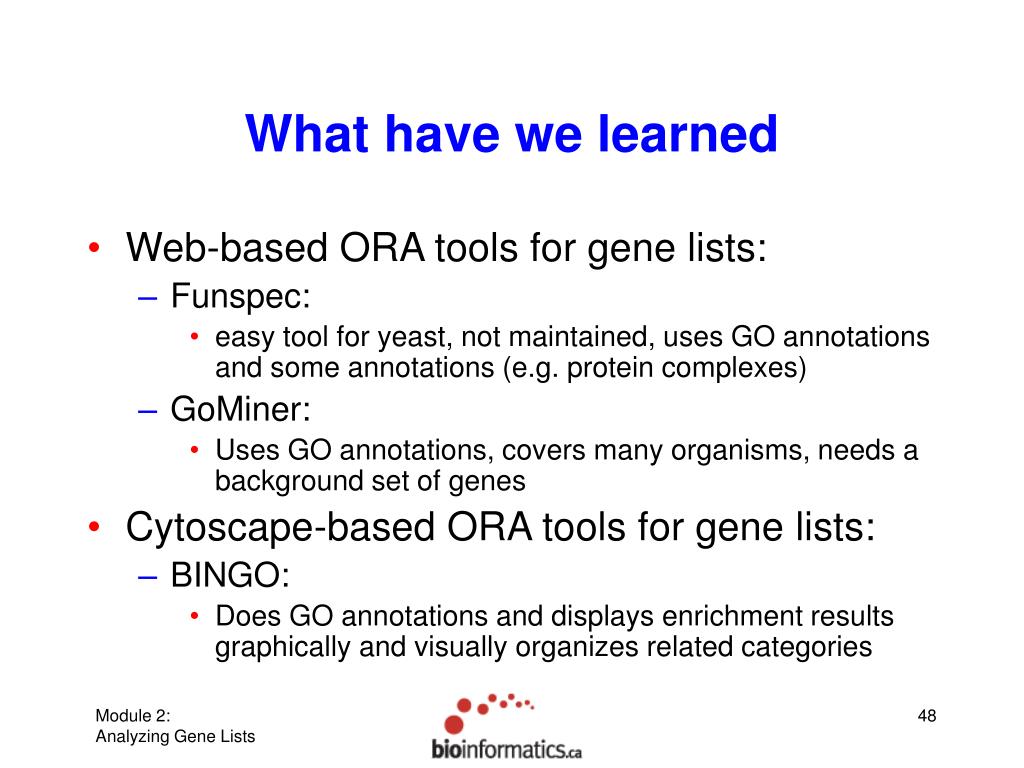 What have we learned

• Web-based ORA tools for gene lists:
– Funspec:
• easy tool for yeast, not maintained, uses GO annotations and some annotations (e.g. protein complexes)
– GoMiner:
• Uses GO annotations, covers many organisms, needs a background set of genes
• Cytoscape-based ORA tools for gene lists:
– BINGO:
• Does GO annotations and displays enrichment results graphically and visually organizes related categories

Module 2:
Analyzing Gene Lists

bioinformatics.ca

48